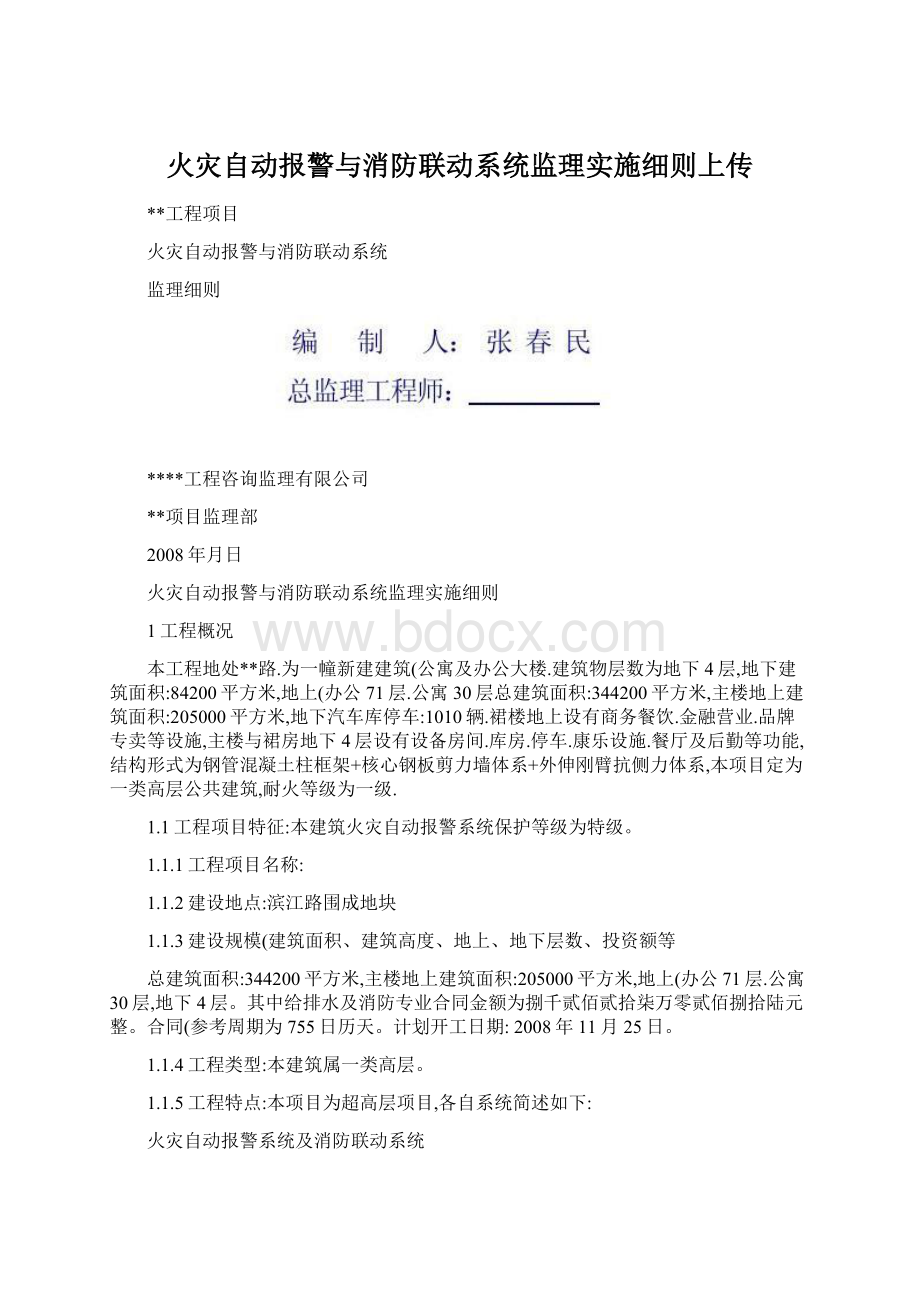 火灾自动报警与消防联动系统监理实施细则上传

**工程项目

火灾自动报警与消防联动系统

监理细则

编 制 人：张春民

总监理工程师：

****工程咨询监理有限公司

**项目监理部

2008年月日

火灾自动报警与消防联动系统监理实施细则

1工程概况

www.bdocx.com

本工程地处**路.为一幢新建建筑(公寓及办公大楼.建筑物层数为地下4层,地下建筑面积:84200平方米,地上(办公71层.公寓30层总建筑面积:344200平方米,主楼地上建筑面积:205000平方米,地下汽车库停车:1010辆.裙楼地上设有商务餐饮.金融营业.品牌专卖等设施,主楼与裙房地下4层设有设备房间.库房.停车.康乐设施.餐厅及后勤等功能,结构形式为钢管混凝土柱框架+核心钢板剪力墙体系+外伸刚臂抗侧力体系,本项目定为一类高层公共建筑,耐火等级为一级.

1.1工程项目特征:本建筑火灾自动报警系统保护等级为特级。

1.1.1工程项目名称:

1.1.2建设地点:滨江路围成地块

1.1.3建设规模(建筑面积、建筑高度、地上、地下层数、投资额等

总建筑面积:344200平方米,主楼地上建筑面积:205000平方米,地上(办公71层.公寓30层,地下4层。其中给排水及消防专业合同金额为捌千贰佰贰拾柒万零贰佰捌拾陆元整。合同(参考周期为755日历天。计划开工日期: 2008年11月25日。

1.1.4工程类型:本建筑属一类高层。

1.1.5工程特点:本项目为超高层项目,各自系统简述如下:

火灾自动报警系统及消防联动系统